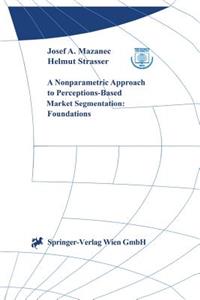 Josef A. Mazanec
Helmut Strasser

A Nonparametric Approach to Perceptions-Based Market Segmentation: Foundations

Springer-Verlag Wien GmbH